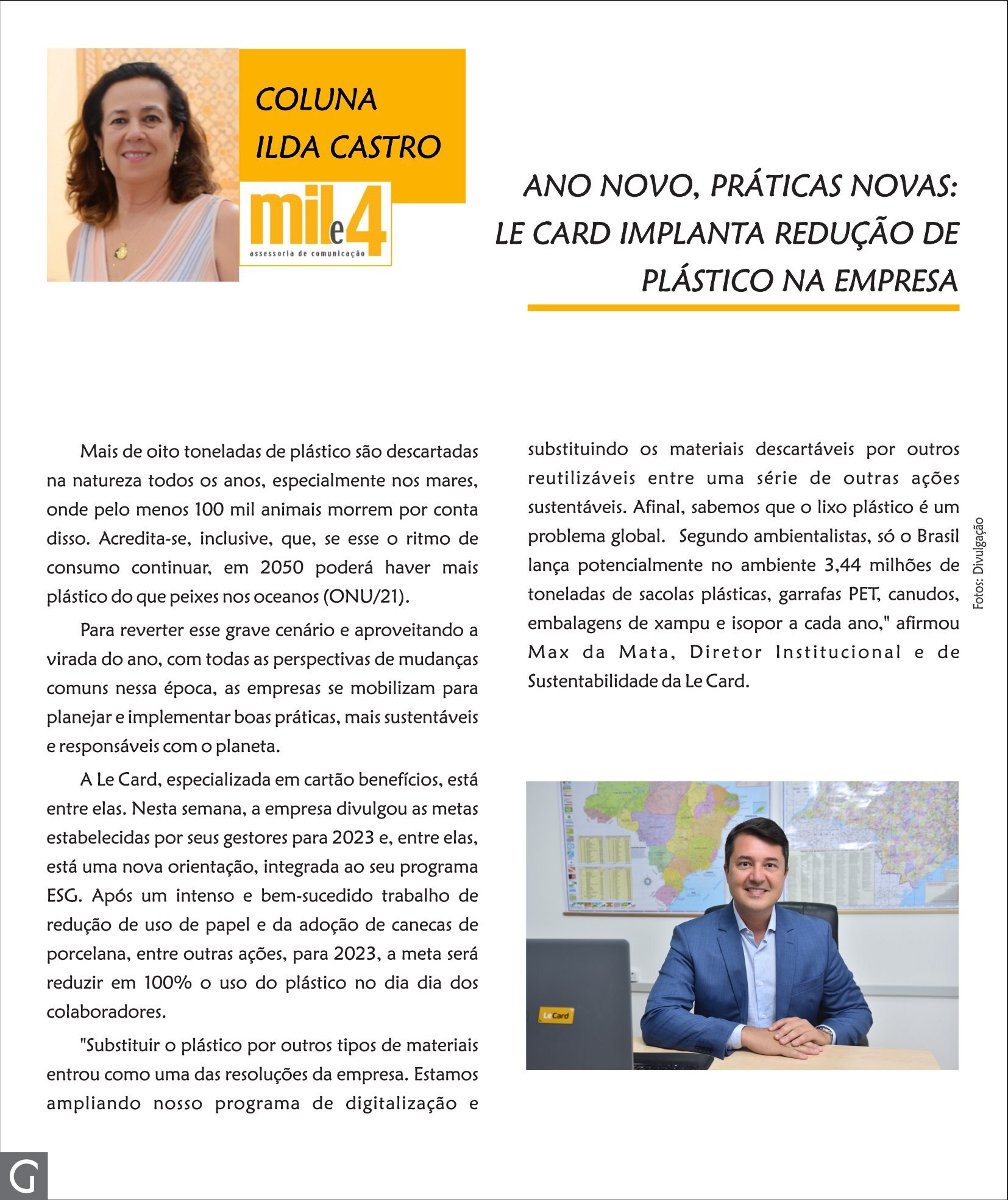 COLUNA
ILDA CASTRO

mil e 4
assessoria de comunicação

ANO NOVO, PRÁTICAS NOVAS:
LE CARD IMPLANTA REDUÇÃO DE PLÁSTICO NA EMPRESA

Mais de oito toneladas de plástico são descartadas na natureza todos os anos, especialmente nos mares, onde pelo menos 100 mil animais morrem por conta disso. Acredita-se, inclusive, que, se esse o ritmo de consumo continuar, em 2050 poderá haver mais plástico do que peixes nos oceanos (ONU/21).

Para reverter esse grave cenário e aproveitando a virada do ano, com todas as perspectivas de mudanças comuns nessa época, as empresas se mobilizam para planejar e implementar boas práticas, mais sustentáveis e responsáveis com o planeta.

A Le Card, especializada em cartão benefícios, está entre elas. Nesta semana, a empresa divulgou as metas estabelecidas por seus gestores para 2023 e, entre elas, está uma nova orientação, integrada ao seu programa ESG. Após um intenso e bem-sucedido trabalho de redução de uso de papel e da adoção de canecas de porcelana, entre outras ações, para 2023, a meta será reduzir em 100% o uso do plástico no dia dia dos colaboradores.

"Substituir o plástico por outros tipos de materiais entrou como uma das resoluções da empresa. Estamos ampliando nosso programa de digitalização e substituindo os materiais descartáveis por outros reutilizáveis entre uma série de outras ações sustentáveis. Afinal, sabemos que o lixo plástico é um problema global. Segundo ambientalistas, só o Brasil lança potencialmente no ambiente 3,44 milhões de toneladas de sacolas plásticas, garrafas PET, canudos, embalagens de xampu e isopor a cada ano," afirmou Max da Mata, Diretor Institucional e de Sustentabilidade da Le Card.

Fotos: Divulgação

Le Card

G